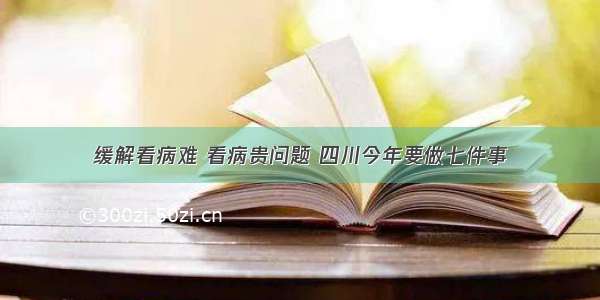 缓解看病难 看病贵问题 四川今年要做七件事

©300zi.50zi.cn